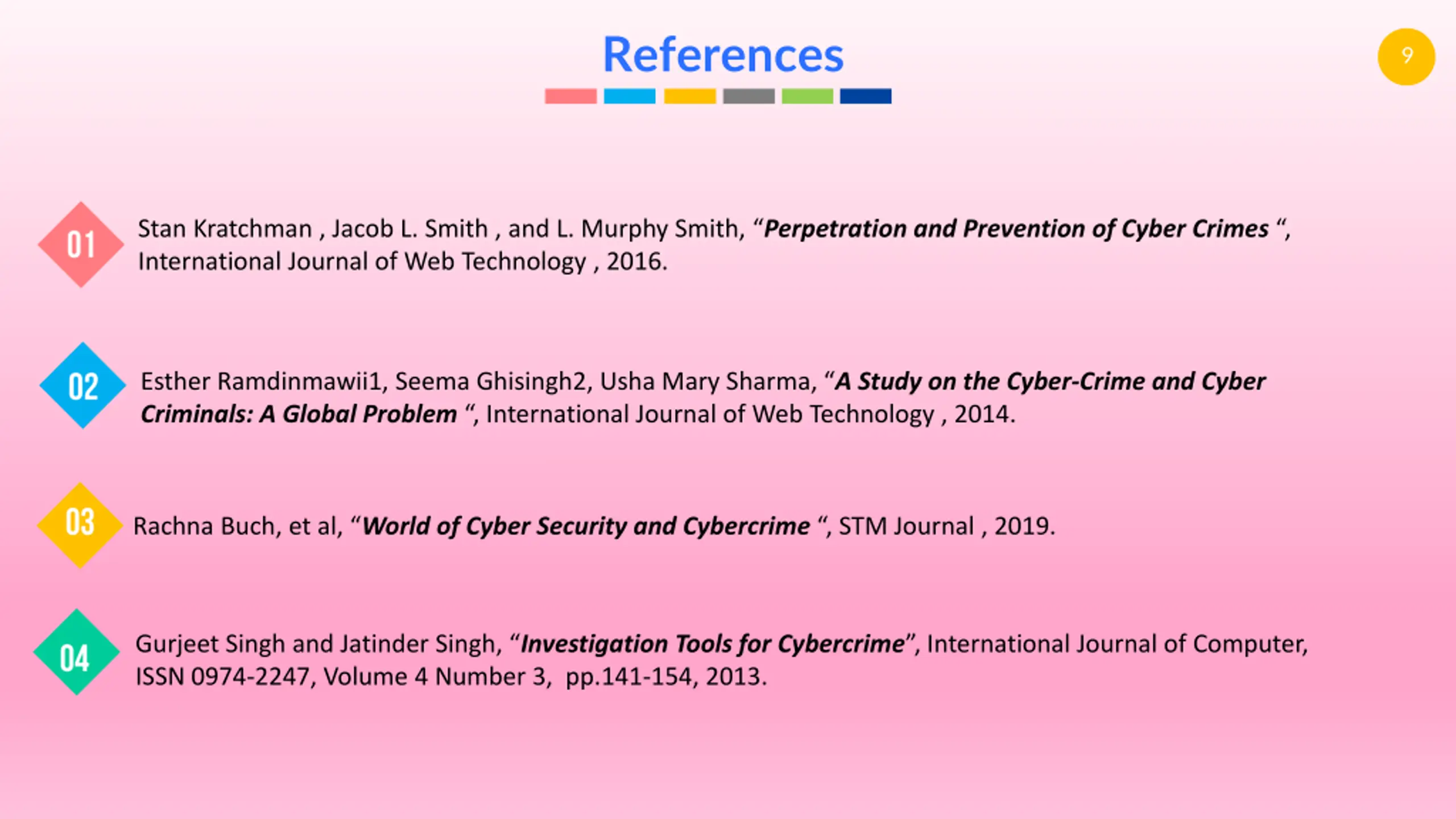 References

9

01 Stan Kratchman , Jacob L. Smith , and L. Murphy Smith, “Perpetration and Prevention of Cyber Crimes “, International Journal of Web Technology , 2016.

02 Esther Ramdinmawii1, Seema Ghisingh2, Usha Mary Sharma, “A Study on the Cyber-Crime and Cyber Criminals: A Global Problem “, International Journal of Web Technology , 2014.

03 Rachna Buch, et al, “World of Cyber Security and Cybercrime “, STM Journal , 2019.

04 Gurjeet Singh and Jatinder Singh, “Investigation Tools for Cybercrime”, International Journal of Computer, ISSN 0974-2247, Volume 4 Number 3, pp.141-154, 2013.